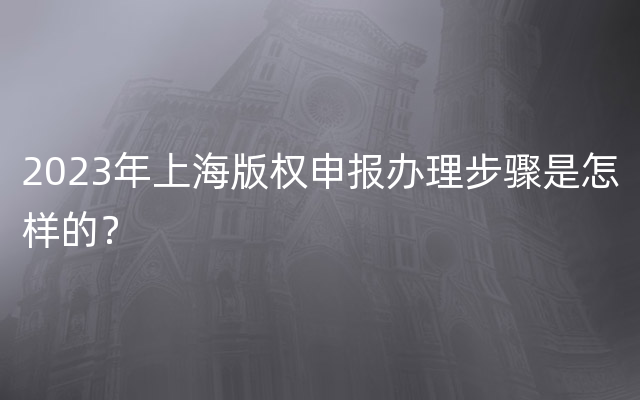 2023年上海版权申报办理步骤是怎样的？